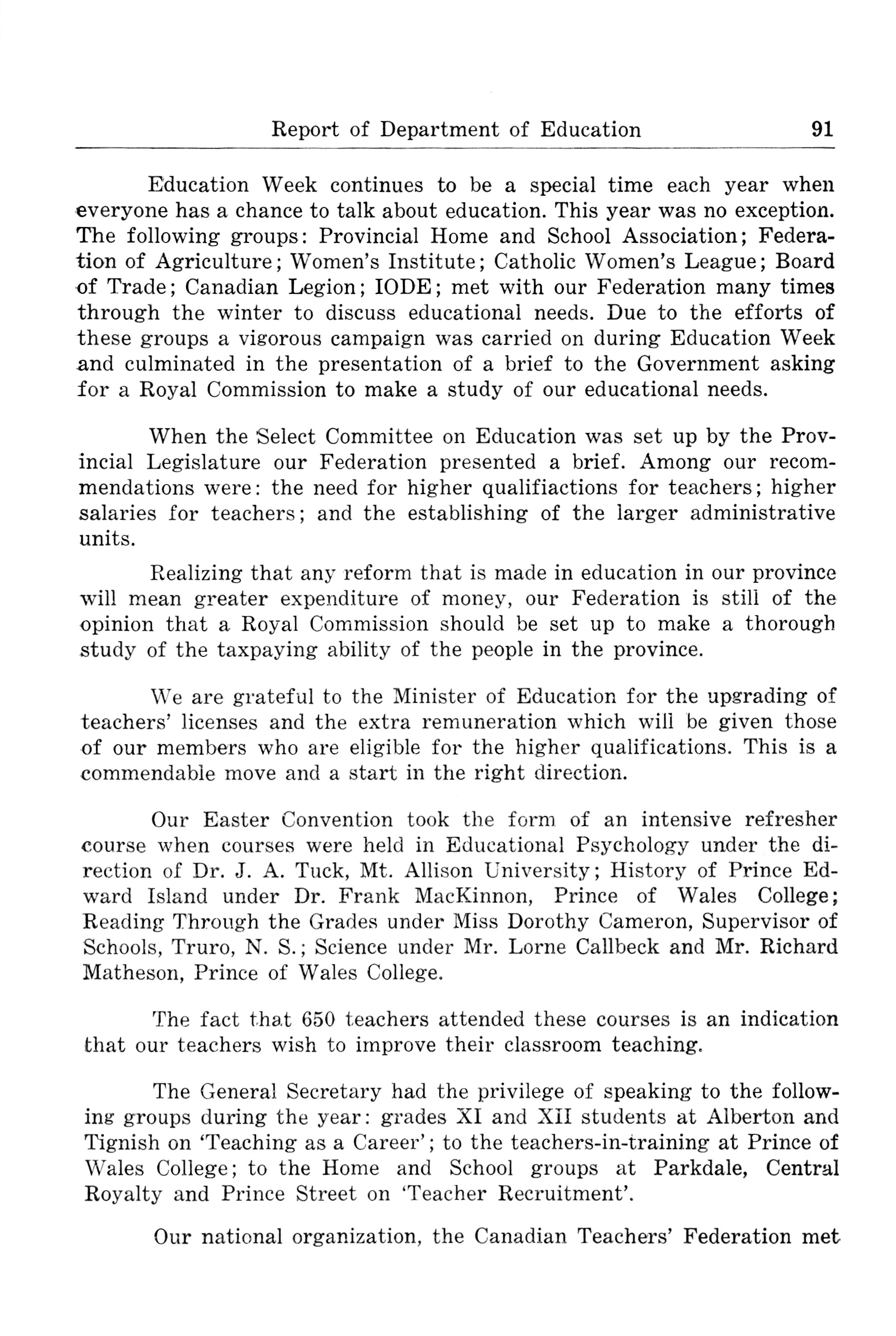 Report of Department of Education 91

Education Week continues to be a special time each year when everyone has a chance to talk about education. This year was no exception. The following groups: Provincial Home and School Association; Federation of Agriculture; Women's Institute; Catholic Women's League; Board of Trade; Canadian Legion; IODE; met with our Federation many times through the winter to discuss educational needs. Due to the efforts of these groups a vigorous campaign was carried on during Education Week and culminated in the presentation of a brief to the Government asking for a Royal Commission to make a study of our educational needs.

When the Select Committee on Education was set up by the Provincial Legislature our Federation presented a brief. Among our recommendations were: the need for higher qualifiactions for teachers; higher salaries for teachers; and the establishing of the larger administrative units.

Realizing that any reform that is made in education in our province will mean greater expenditure of money, our Federation is still of the opinion that a Royal Commission should be set up to make a thorough study of the taxpaying ability of the people in the province.

We are grateful to the Minister of Education for the upgrading of teachers' licenses and the extra remuneration which will be given those of our members who are eligible for the higher qualifications. This is a commendable move and a start in the right direction.

Our Easter Convention took the form of an intensive refresher course when courses were held in Educational Psychology under the direction of Dr. J. A. Tuck, Mt. Allison University; History of Prince Edward Island under Dr. Frank MacKinnon, Prince of Wales College; Reading Through the Grades under Miss Dorothy Cameron, Supervisor of Schools, Truro, N. S.; Science under Mr. Lorne Callbeck and Mr. Richard Matheson, Prince of Wales College.

The fact that 650 teachers attended these courses is an indication that our teachers wish to improve their classroom teaching.

The General Secretary had the privilege of speaking to the following groups during the year: grades XI and XII students at Alberton and Tignish on 'Teaching as a Career'; to the teachers-in-training at Prince of Wales College; to the Home and School groups at Parkdale, Central Royalty and Prince Street on 'Teacher Recruitment'.

Our national organization, the Canadian Teachers' Federation met